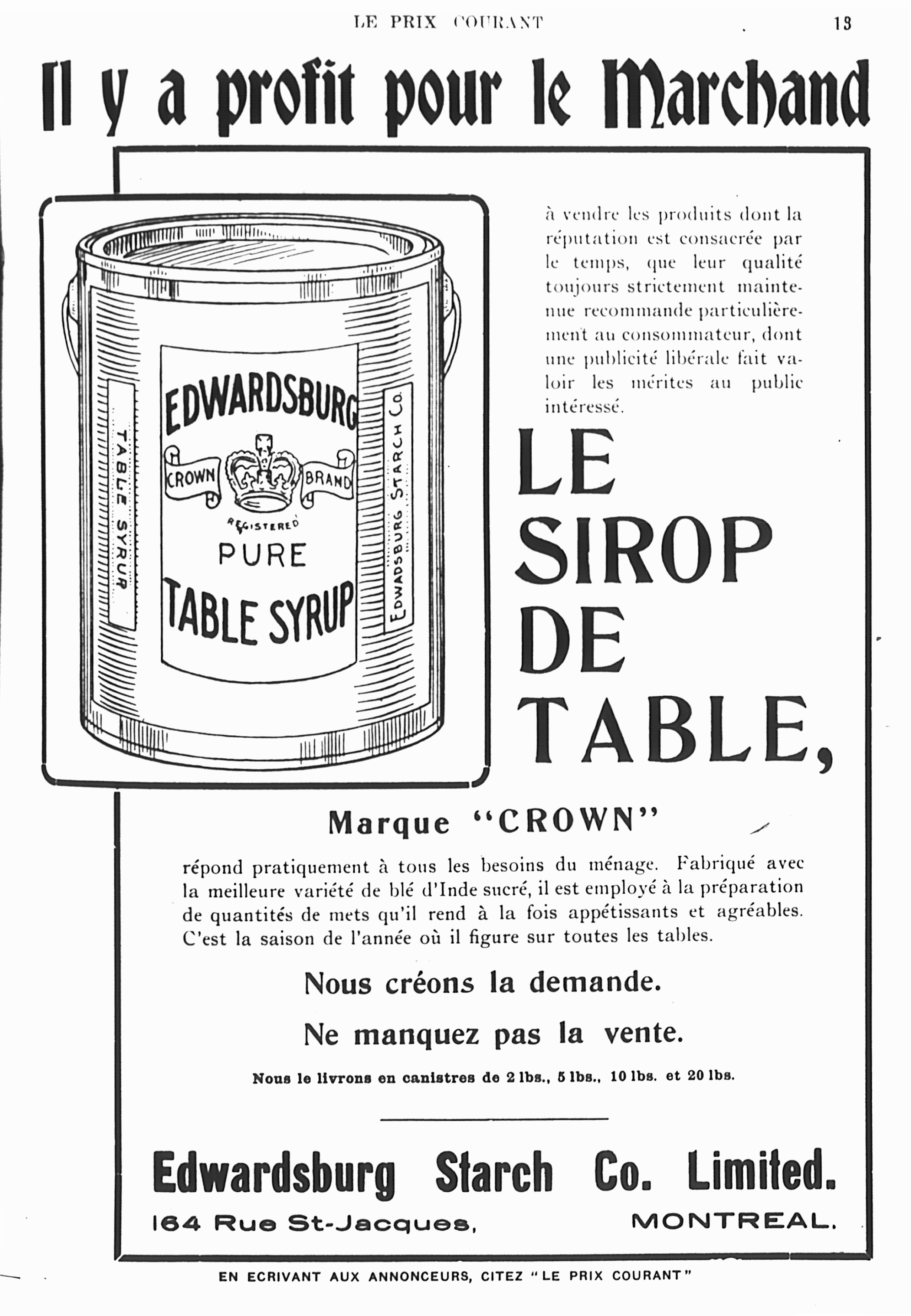 LE PRIX COURANT 13

Il y a profit pour le Marchand

TABLE SYRUP

EDWARDSBURG
CROWN BRAND
REGISTERED
PURE
TABLE SYRUP

EDWARDSBURG STARCH Co.

à vendre les produits dont la réputation est consacrée par le temps, que leur qualité toujours strictement maintenue recommande particulièrement au consommateur, dont une publicité libérale fait valoir les mérites au public intéressé.

LE SIROP DE TABLE,

Marque "CROWN"

répond pratiquement à tous les besoins du ménage. Fabriqué avec la meilleure variété de blé d'Inde sucré, il est employé à la préparation de quantités de mets qu'il rend à la fois appétissants et agréables. C'est la saison de l'année où il figure sur toutes les tables.

Nous créons la demande.

Ne manquez pas la vente.

Nous le livrons en canistres de 2 lbs., 5 lbs., 10 lbs. et 20 lbs.

Edwardsburg Starch Co. Limited.

164 Rue St-Jacques, MONTREAL.

EN ECRIVANT AUX ANNONCEURS, CITEZ "LE PRIX COURANT"